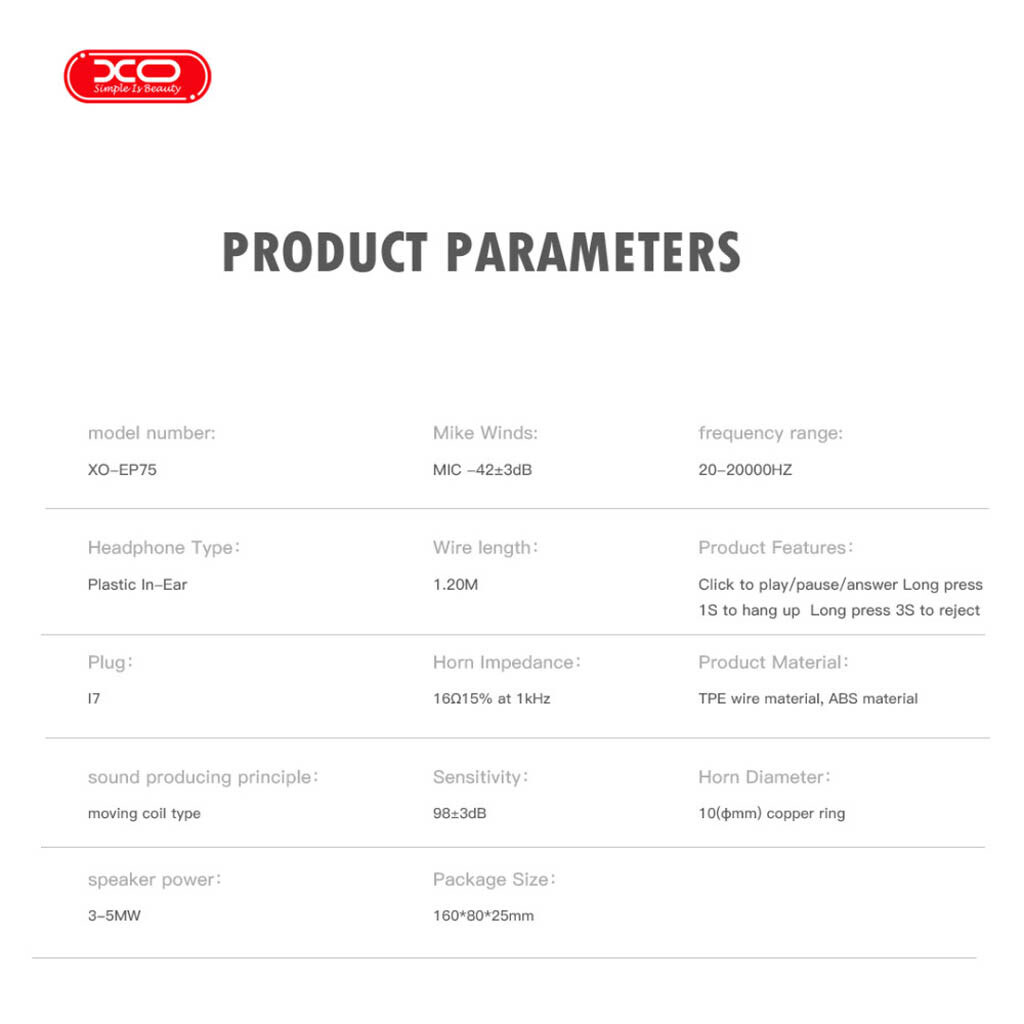 XO
Simple Is Beauty

PRODUCT PARAMETERS

model number:
XO–EP75

Mike Winds:
MIC –42±3dB

frequency range:
20–20000HZ

Headphone Type:
Plastic In–Ear

Wire length:
1.20M

Product Features:
Click to play/pause/answer Long press 1S to hang up Long press 3S to reject

Plug:
I7

Horn Impedance:
16Ω15% at 1kHz

Product Material:
TPE wire material, ABS material

sound producing principle:
moving coil type

Sensitivity:
98±3dB

Horn Diameter:
10(ϕmm) copper ring

speaker power:
3–5MW

Package Size:
160*80*25mm